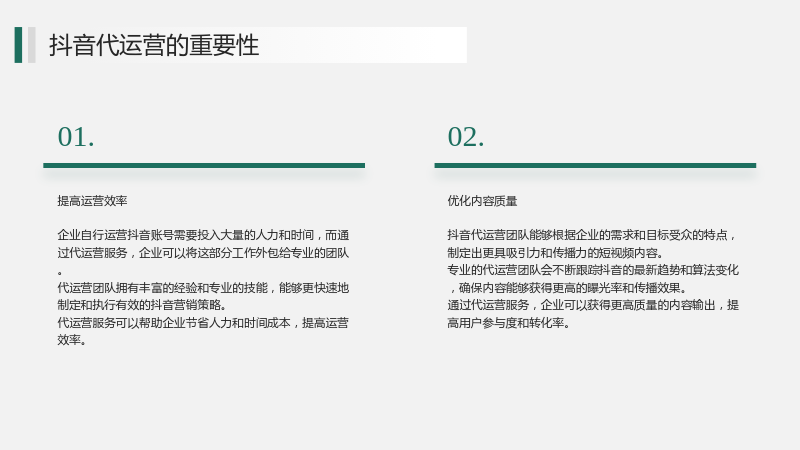 抖音代运营的重要性

01.

提高运营效率

企业自行运营抖音账号需要投入大量的人力和时间，而通过代运营服务，企业可以将这部分工作外包给专业的团队。

代运营团队拥有丰富的经验和专业的技能，能够更快速地制定和执行有效的抖音营销策略。

代运营服务可以帮助企业节省人力和时间成本，提高运营效率。

02.

优化内容质量

抖音代运营团队能够根据企业的需求和目标受众的特点，制定出更具吸引力和传播力的短视频内容。

专业的代运营团队会不断跟踪抖音的最新趋势和算法变化，确保内容能够获得更高的曝光率和传播效果。

通过代运营服务，企业可以获得更高质量的内容输出，提高用户参与度和转化率。